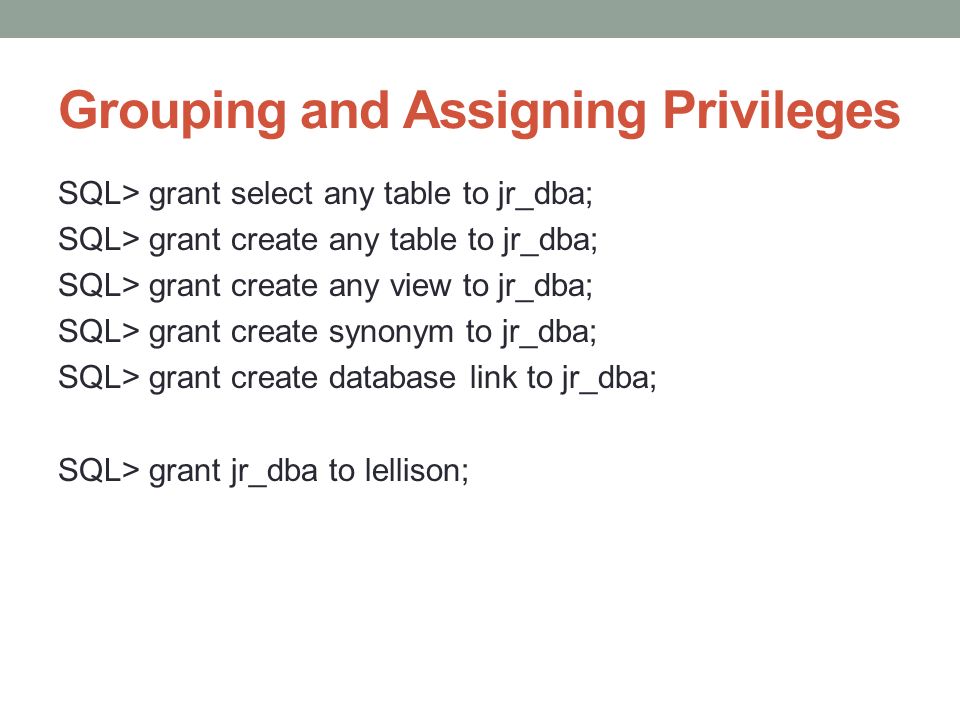 Grouping and Assigning Privileges

SQL> grant select any table to jr_dba;
SQL> grant create any table to jr_dba;
SQL> grant create any view to jr_dba;
SQL> grant create synonym to jr_dba;
SQL> grant create database link to jr_dba;

SQL> grant jr_dba to lellison;